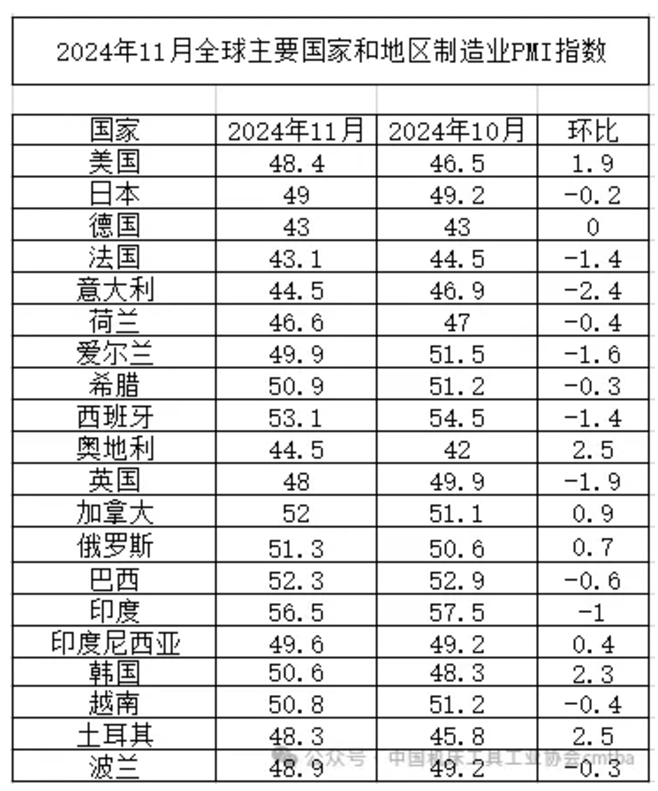 2024年11月全球主要国家和地区制造业PMI指数

| 国家 | 2024年11月 | 2024年10月 | 环比 |
|---|---|---|---|
| 美国 | 48.4 | 46.5 | 1.9 |
| 日本 | 49 | 49.2 | -0.2 |
| 德国 | 43 | 43 | 0 |
| 法国 | 43.1 | 44.5 | -1.4 |
| 意大利 | 44.5 | 46.9 | -2.4 |
| 荷兰 | 46.6 | 47 | -0.4 |
| 爱尔兰 | 49.9 | 51.5 | -1.6 |
| 希腊 | 50.9 | 51.2 | -0.3 |
| 西班牙 | 53.1 | 54.5 | -1.4 |
| 奥地利 | 44.5 | 42 | 2.5 |
| 英国 | 48 | 49.9 | -1.9 |
| 加拿大 | 52 | 51.1 | 0.9 |
| 俄罗斯 | 51.3 | 50.6 | 0.7 |
| 巴西 | 52.3 | 52.9 | -0.6 |
| 印度 | 56.5 | 57.5 | -1 |
| 印度尼西亚 | 49.6 | 49.2 | 0.4 |
| 韩国 | 50.6 | 48.3 | 2.3 |
| 越南 | 50.8 | 51.2 | -0.4 |
| 土耳其 | 48.3 | 45.8 | 2.5 |
| 波兰 | 48.9 | 49.2 | -0.3 |

公众号 · 中国机床工具工业协会cmtba